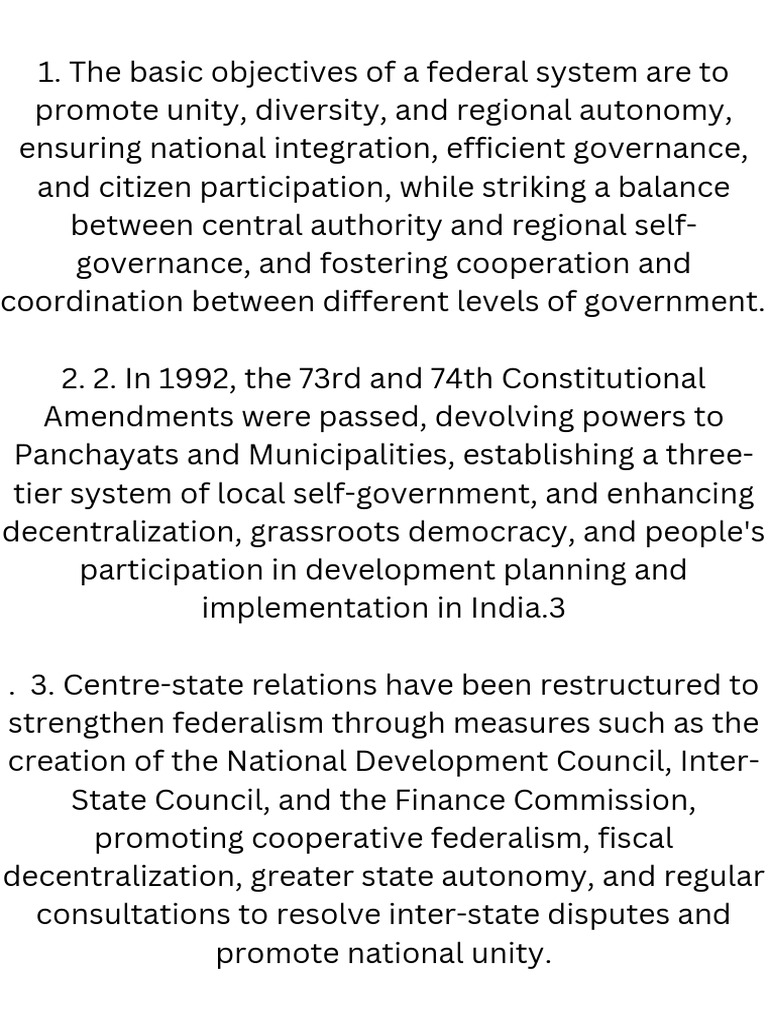 1. The basic objectives of a federal system are to promote unity, diversity, and regional autonomy, ensuring national integration, efficient governance, and citizen participation, while striking a balance between central authority and regional self-governance, and fostering cooperation and coordination between different levels of government.

2. 2. In 1992, the 73rd and 74th Constitutional Amendments were passed, devolving powers to Panchayats and Municipalities, establishing a three-tier system of local self-government, and enhancing decentralization, grassroots democracy, and people's participation in development planning and implementation in India.3

. 3. Centre-state relations have been restructured to strengthen federalism through measures such as the creation of the National Development Council, Inter-State Council, and the Finance Commission, promoting cooperative federalism, fiscal decentralization, greater state autonomy, and regular consultations to resolve inter-state disputes and promote national unity.